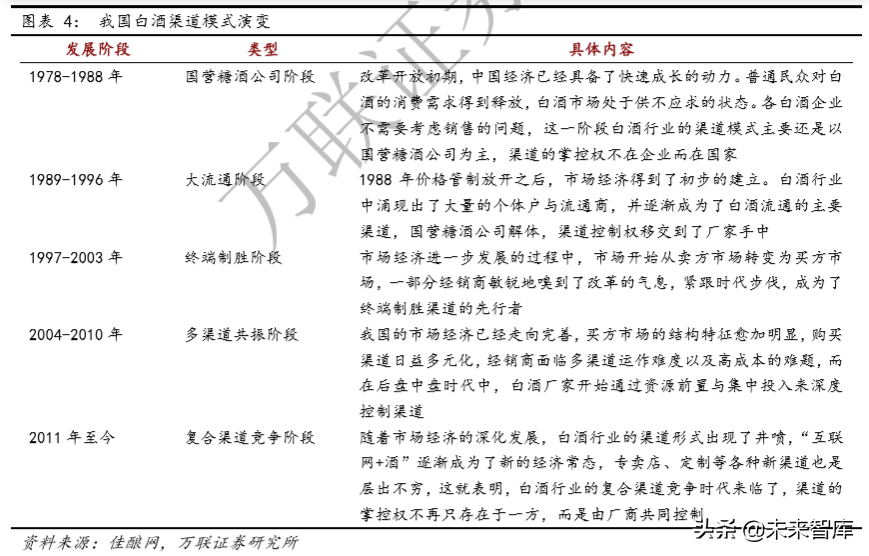 图表 4： 我国白酒渠道模式演变

| 发展阶段 | 类型 | 具体内容 |
|---|---|---|
| 1978-1988 年 | 国营糖酒公司阶段 | 改革开放初期，中国经济已经具备了快速成长的动力。普通民众对白酒的消费需求得到释放，白酒市场处于供不应求的状态。各白酒企业不需要考虑销售的问题，这一阶段白酒行业的渠道模式主要还是以国营糖酒公司为主，渠道的掌控权不在企业而在国家 |
| 1989-1996 年 | 大流通阶段 | 1988 年价格管制放开之后，市场经济得到了初步的建立。白酒行业中涌现出了大量的个体户与流通商，并逐渐成为了白酒流通的主要渠道，国营糖酒公司解体，渠道控制权移交到了厂家手中 |
| 1997-2003 年 | 终端制胜阶段 | 市场经济进一步发展的过程中，市场开始从卖方市场转变为买方市场，一部分经销商敏锐地嗅到了改革的气息，紧跟时代步伐，成为了终端制胜渠道的先行者 |
| 2004-2010 年 | 多渠道共振阶段 | 我国的市场经济已经走向完善，买方市场的结构特征愈加明显，购买渠道日益多元化，经销商面临多渠道运作难度以及高成本的难题，而在后盘中盘时代中，白酒厂家开始通过资源前置与集中投入来深度控制渠道 |
| 2011 年至今 | 复合渠道竞争阶段 | 随着市场经济的深化发展，白酒行业的渠道形式出现了井喷，“互联网+酒”逐渐成为了新的经济常态，专卖店、定制等各种新渠道也是层出不穷，这就表明，白酒行业的复合渠道竞争时代来临了，渠道的掌控权不再只存在于一方，而是由厂商共同控制 |

资料来源：佳酿网，万联证券研究所

万联证券

头条 @未来智库